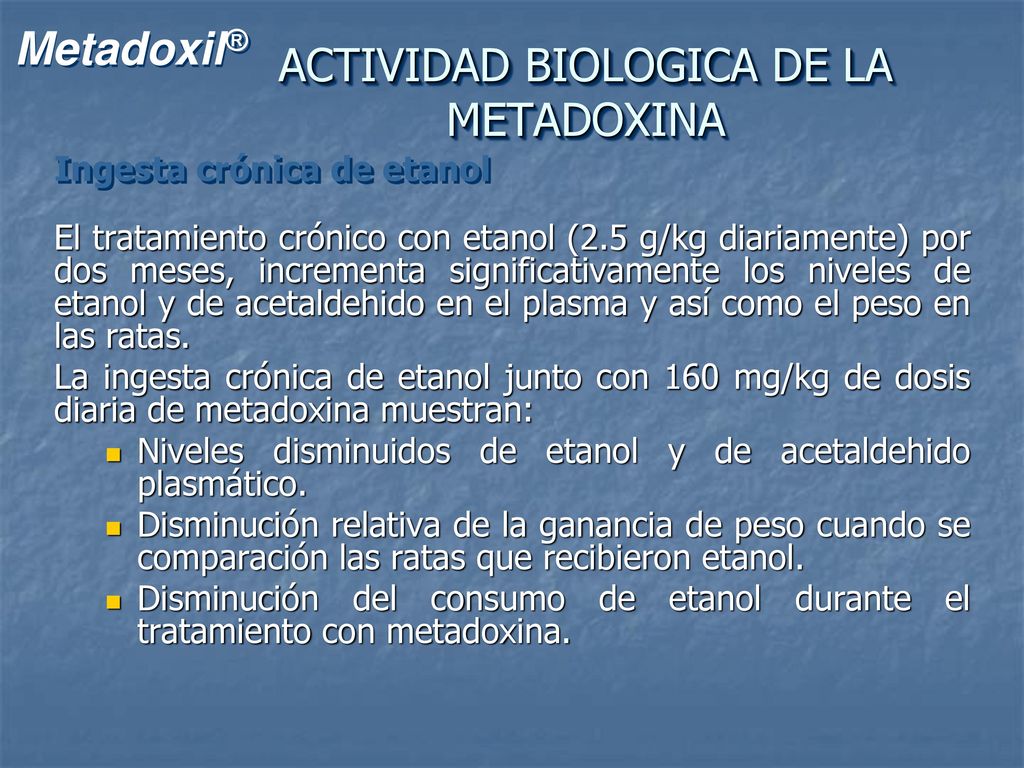 Metadoxil®

ACTIVIDAD BIOLOGICA DE LA METADOXINA

Ingesta crónica de etanol

El tratamiento crónico con etanol (2.5 g/kg diariamente) por dos meses, incrementa significativamente los niveles de etanol y de acetaldehido en el plasma y así como el peso en las ratas.

La ingesta crónica de etanol junto con 160 mg/kg de dosis diaria de metadoxina muestran:

- Niveles disminuidos de etanol y de acetaldehido plasmático.
- Disminución relativa de la ganancia de peso cuando se comparación las ratas que recibieron etanol.
- Disminución del consumo de etanol durante el tratamiento con metadoxina.